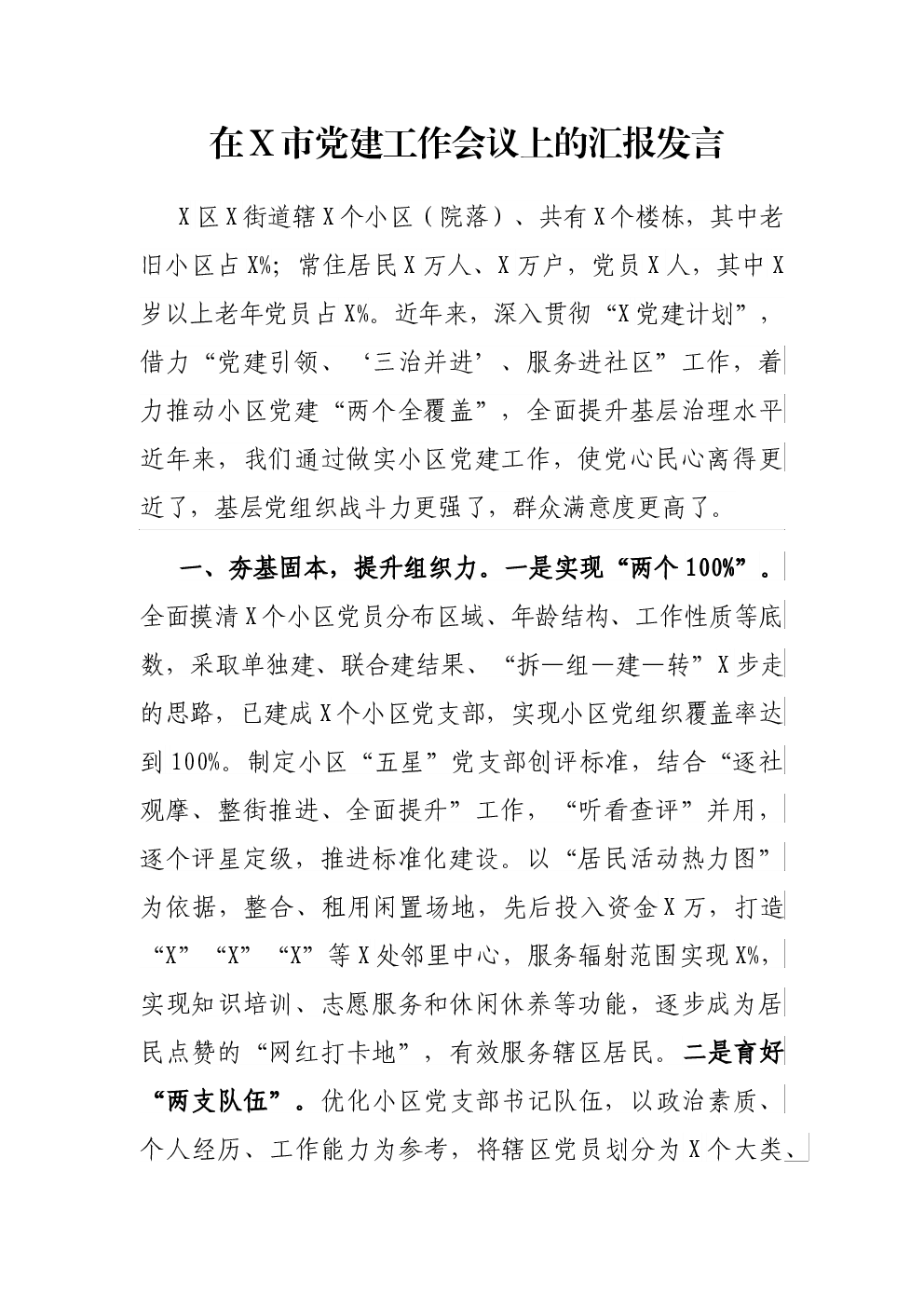 在X市党建工作会议上的汇报发言

X区X街道辖X个小区（院落）、共有X个楼栋，其中老旧小区占X%；常住居民X万人、X万户，党员X人，其中X岁以上老年党员占X%。近年来，深入贯彻“X党建计划”，借力“党建引领、‘三治并进’、服务进社区”工作，着力推动小区党建“两个全覆盖”，全面提升基层治理水平近年来，我们通过做实小区党建工作，使党心民心离得更近了，基层党组织战斗力更强了，群众满意度更高了。

一、夯基固本，提升组织力。一是实现“两个100%”。全面摸清X个小区党员分布区域、年龄结构、工作性质等底数，采取单独建、联合建结果、“拆—组—建—转”X步走的思路，已建成X个小区党支部，实现小区党组织覆盖率达到100%。制定小区“五星”党支部创评标准，结合“逐社观摩、整街推进、全面提升”工作，“听看查评”并用，逐个评星定级，推进标准化建设。以“居民活动热力图”为依据，整合、租用闲置场地，先后投入资金X万，打造“X”“X”“X”等X处邻里中心，服务辐射范围实现X%，实现知识培训、志愿服务和休闲休养等功能，逐步成为居民点赞的“网红打卡地”，有效服务辖区居民。二是育好“两支队伍”。优化小区党支部书记队伍，以政治素质、个人经历、工作能力为参考，将辖区党员划分为X个大类、